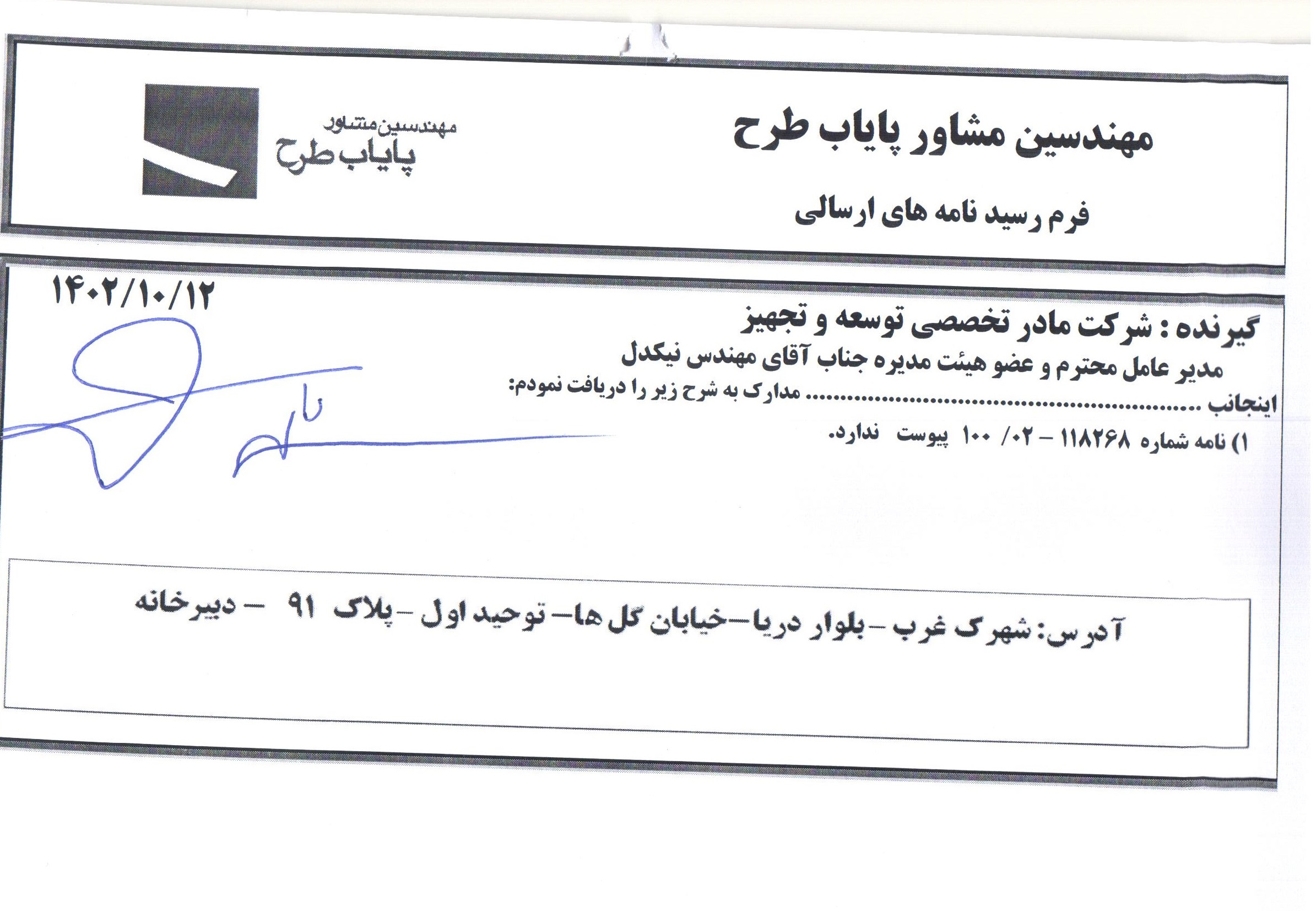 مهندسین مشاور پایاب طرح

فرم رسید نامه های ارسالی

مهندسین مشاور
پایاب طرح

۱۴۰۲/۱۰/۱۲

گیرنده : شرکت مادر تخصصی توسعه و تجهیز
مدیر عامل محترم و عضو هیئت مدیره جناب آقای مهندس نیکدل
اینجانب ____ مدارک به شرح زیر را دریافت نمودم:

۱) نامه شماره ۱۱۸۲۶۸ - ۰۲/ ۱۰۰ پیوست ندارد.

آدرس: شهرک غرب -بلوار دریا-خیابان گل ها- توحید اول -پلاک ۹۱ - دبیرخانه